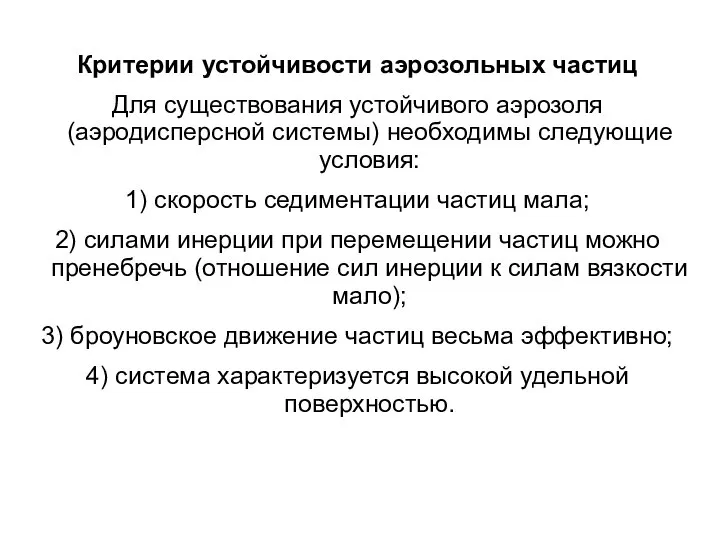 Критерии устойчивости аэрозольных частиц

Для существования устойчивого аэрозоля (аэродисперсной системы) необходимы следующие условия:

1) скорость седиментации частиц мала;

2) силами инерции при перемещении частиц можно пренебречь (отношение сил инерции к силам вязкости мало);

3) броуновское движение частиц весьма эффективно;

4) система характеризуется высокой удельной поверхностью.